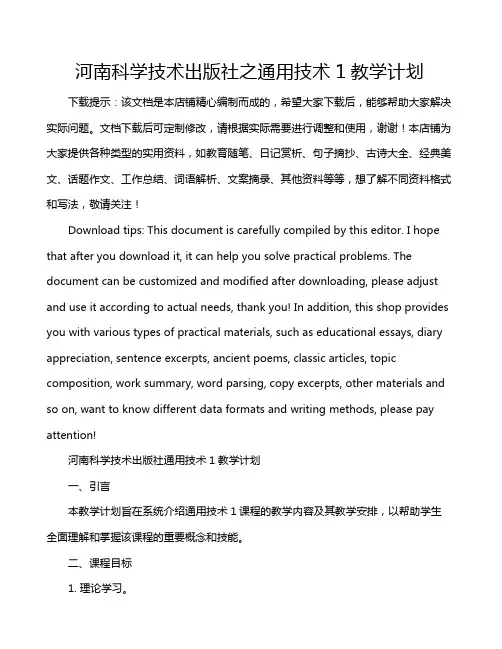 河南科学技术出版社之通用技术 1 教学计划

下载提示：该文档是本店铺精心编制而成的，希望大家下载后，能够帮助大家解决实际问题。文档下载后可定制修改，请根据实际需要进行调整和使用，谢谢！本店铺为大家提供各种类型的实用资料，如教育随笔、日记赏析、句子摘抄、古诗大全、经典美文、话题作文、工作总结、词语解析、文案摘录、其他资料等等，想了解不同资料格式和写法，敬请关注！

Download tips: This document is carefully compiled by this editor. I hope that after you download it, it can help you solve practical problems. The document can be customized and modified after downloading, please adjust and use it according to actual needs, thank you! In addition, this shop provides you with various types of practical materials, such as educational essays, diary appreciation, sentence excerpts, ancient poems, classic articles, topic composition, work summary, word parsing, copy excerpts, other materials and so on, want to know different data formats and writing methods, please pay attention!

河南科学技术出版社通用技术 1 教学计划

一、引言

本教学计划旨在系统介绍通用技术 1 课程的教学内容及其教学安排，以帮助学生全面理解和掌握该课程的重要概念和技能。

二、课程目标

1. 理论学习。